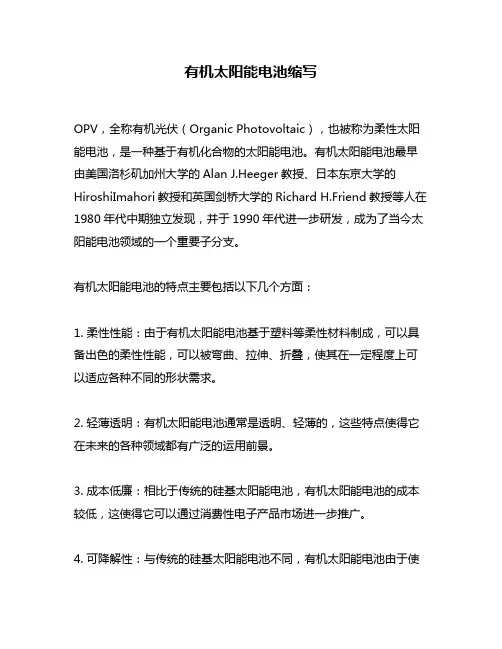 有机太阳能电池缩写

OPV，全称有机光伏（Organic Photovoltaic），也被称为柔性太阳能电池，是一种基于有机化合物的太阳能电池。有机太阳能电池最早由美国洛杉矶加州大学的 Alan J.Heeger 教授、日本东京大学的 HiroshiImahori 教授和英国剑桥大学的 Richard H.Friend 教授等人在 1980 年代中期独立发现，并于 1990 年代进一步研发，成为了当今太阳能电池领域的一个重要子分支。

有机太阳能电池的特点主要包括以下几个方面：

1. 柔性性能：由于有机太阳能电池基于塑料等柔性材料制成，可以具备出色的柔性性能，可以被弯曲、拉伸、折叠，使其在一定程度上可以适应各种不同的形状需求。

2. 轻薄透明：有机太阳能电池通常是透明、轻薄的，这些特点使得它在未来的各种领域都有广泛的运用前景。

3. 成本低廉：相比于传统的硅基太阳能电池，有机太阳能电池的成本较低，这使得它可以通过消费性电子产品市场进一步推广。

4. 可降解性：与传统的硅基太阳能电池不同，有机太阳能电池由于使